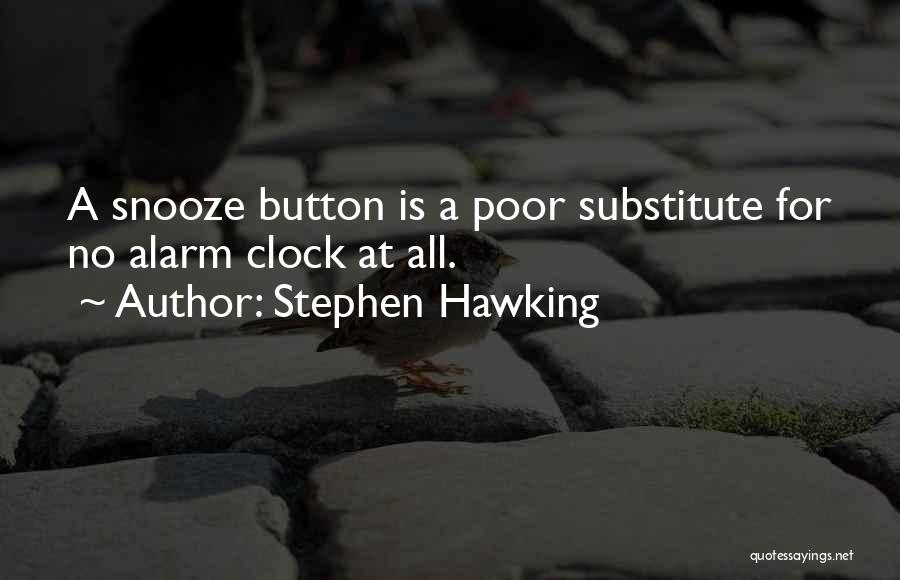 A snooze button is a poor substitute for no alarm clock at all.

~ Author: Stephen Hawking

quotessayings.net